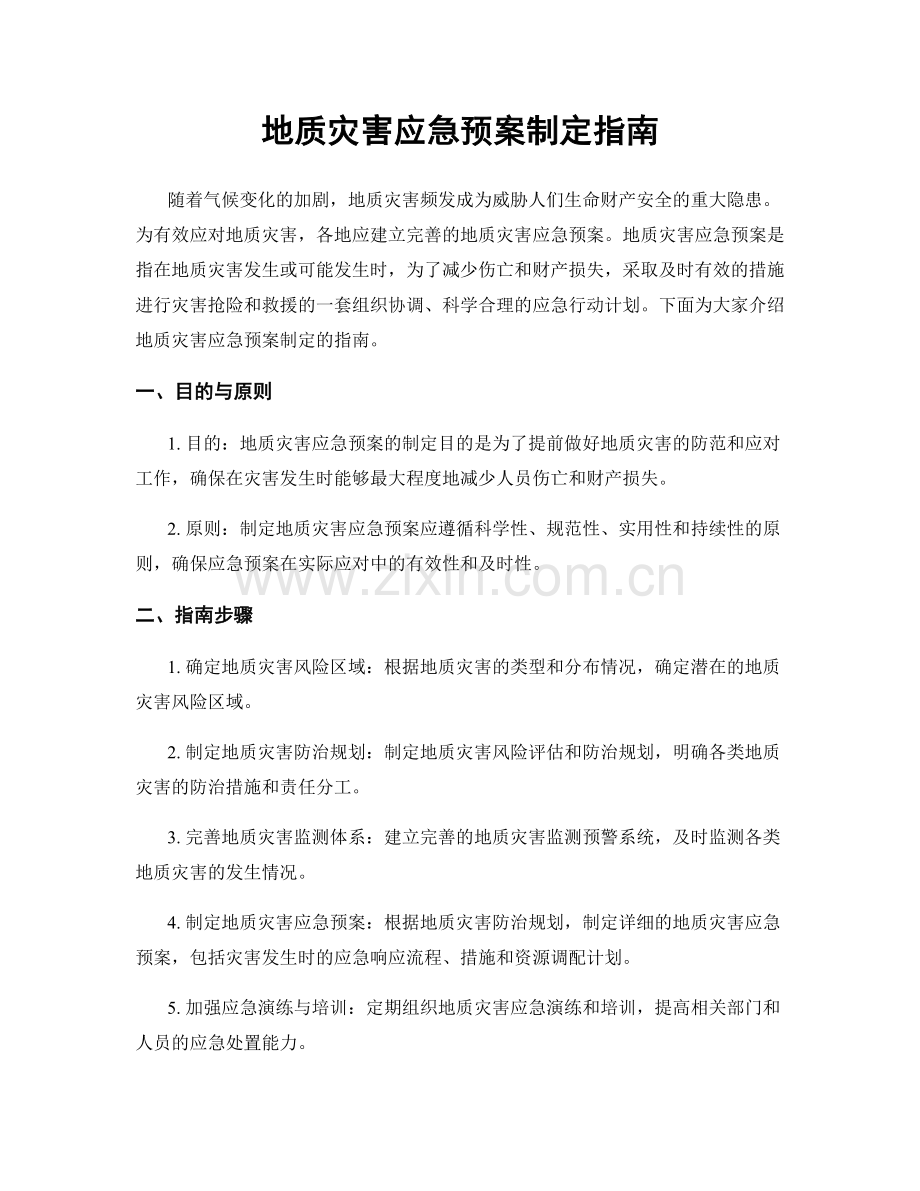 地质灾害应急预案制定指南

随着气候变化的加剧，地质灾害频发成为威胁人们生命财产安全的重大隐患。为有效应对地质灾害，各地应建立完善的地质灾害应急预案。地质灾害应急预案是指在地质灾害发生或可能发生时，为了减少伤亡和财产损失，采取及时有效的措施进行灾害抢险和救援的一套组织协调、科学合理的应急行动计划。下面为大家介绍地质灾害应急预案制定的指南。

一、目的与原则

1.目的：地质灾害应急预案的制定目的是为了提前做好地质灾害的防范和应对工作，确保在灾害发生时能够最大程度地减少人员伤亡和财产损失。

2.原则：制定地质灾害应急预案应遵循科学性、规范性、实用性和持续性的原则，确保应急预案在实际应对中的有效性和及时性。

二、指南步骤

1.确定地质灾害风险区域：根据地质灾害的类型和分布情况，确定潜在的地质灾害风险区域。

2.制定地质灾害防治规划：制定地质灾害风险评估和防治规划，明确各类地质灾害的防治措施和责任分工。

3.完善地质灾害监测体系：建立完善的地质灾害监测预警系统，及时监测各类地质灾害的发生情况。

4.制定地质灾害应急预案：根据地质灾害防治规划，制定详细的地质灾害应急预案，包括灾害发生时的应急响应流程、措施和资源调配计划。

5.加强应急演练与培训：定期组织地质灾害应急演练和培训，提高相关部门和人员的应急处置能力。

www.zixin.com.cn